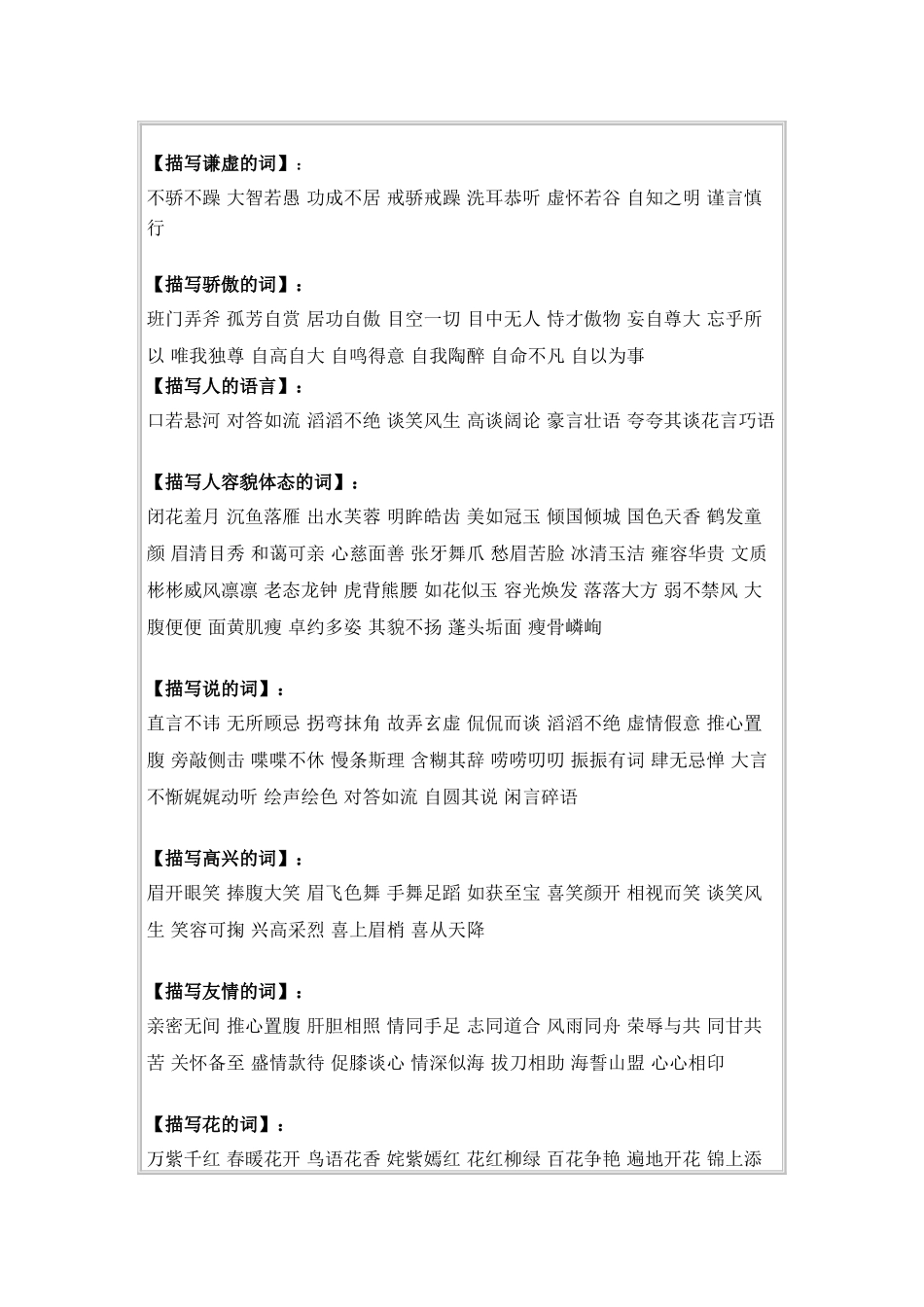 【描写谦虚的词】：
不骄不躁 大智若愚 功成不居 戒骄戒躁 洗耳恭听 虚怀若谷 自知之明 谨言慎行

【描写骄傲的词】：
班门弄斧 孤芳自赏 居功自傲 目空一切 目中无人 恃才傲物 妄自尊大 忘乎所以 唯我独尊 自高自大 自鸣得意 自我陶醉 自命不凡 自以为事
【描写人的语言】：
口若悬河 对答如流 滔滔不绝 谈笑风生 高谈阔论 豪言壮语 夸夸其谈花言巧语

【描写人容貌体态的词】：
闭花羞月 沉鱼落雁 出水芙蓉 明眸皓齿 美如冠玉 倾国倾城 国色天香 鹤发童颜 眉清目秀 和蔼可亲 心慈面善 张牙舞爪 愁眉苦脸 冰清玉洁 雍容华贵 文质彬彬威风凛凛 老态龙钟 虎背熊腰 如花似玉 容光焕发 落落大方 弱不禁风 大腹便便 面黄肌瘦 卓约多姿 其貌不扬 蓬头垢面 瘦骨嶙峋

【描写说的词】：
直言不讳 无所顾忌 拐弯抹角 故弄玄虚 侃侃而谈 滔滔不绝 虚情假意 推心置腹 旁敲侧击 喋喋不休 慢条斯理 含糊其辞 唠唠叨叨 振振有词 肆无忌惮 大言不惭娓娓动听 绘声绘色 对答如流 自圆其说 闲言碎语

【描写高兴的词】：
眉开眼笑 捧腹大笑 眉飞色舞 手舞足蹈 如获至宝 喜笑颜开 相视而笑 谈笑风生 笑容可掬 兴高采烈 喜上眉梢 喜从天降

【描写友情的词】：
亲密无间 推心置腹 肝胆相照 情同手足 志同道合 风雨同舟 荣辱与共 同甘共苦 关怀备至 盛情款待 促膝谈心 情深似海 拔刀相助 海誓山盟 心心相印

【描写花的词】：
万紫千红 春暖花开 鸟语花香 姹紫嫣红 花红柳绿 百花争艳 遍地开花 锦上添